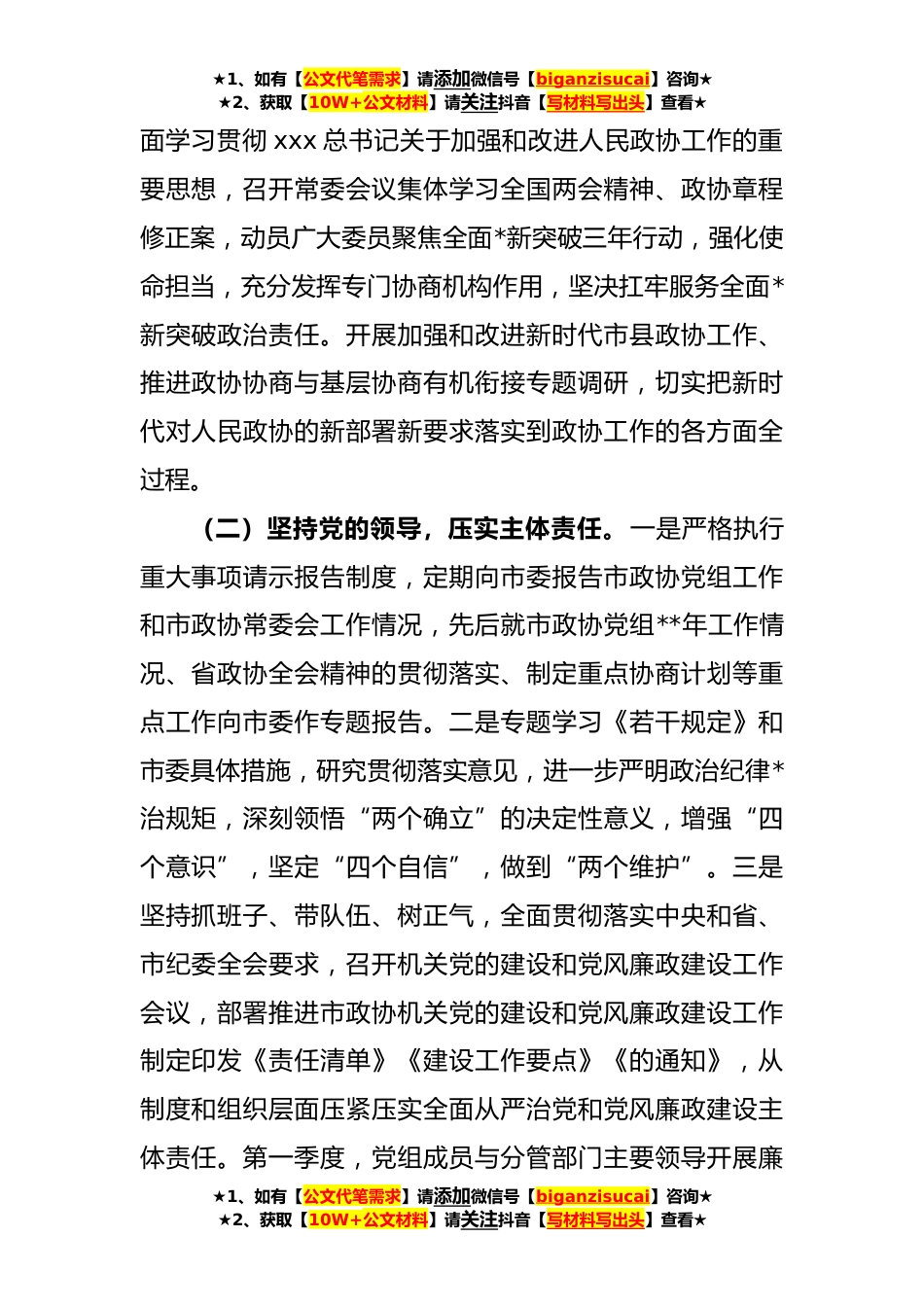 ★1、如有【公文代笔需求】请添加微信号【biganzisucai】咨询★
★2、获取【10W+公文材料】请关注抖音【写材料写出头】查看★

面学习贯彻 xxx 总书记关于加强和改进人民政协工作的重要思想，召开常委会议集体学习全国两会精神、政协章程修正案，动员广大委员聚焦全面*新突破三年行动，强化使命担当，充分发挥专门协商机构作用，坚决扛牢服务全面*新突破政治责任。开展加强和改进新时代市县政协工作、推进政协协商与基层协商有机衔接专题调研，切实把新时代对人民政协的新部署新要求落实到政协工作的各方面全过程。

（二）坚持党的领导，压实主体责任。一是严格执行重大事项请示报告制度，定期向市委报告市政协党组工作和市政协常委会工作情况，先后就市政协党组**年工作情况、省政协全会精神的贯彻落实、制定重点协商计划等重点工作向市委作专题报告。二是专题学习《若干规定》和市委具体措施，研究贯彻落实意见，进一步严明政治纪律*治规矩，深刻领悟“两个确立”的决定性意义，增强“四个意识”，坚定“四个自信”，做到“两个维护”。三是坚持抓班子、带队伍、树正气，全面贯彻落实中央和省、市纪委全会要求，召开机关党的建设和党风廉政建设工作会议，部署推进市政协机关党的建设和党风廉政建设工作制定印发《责任清单》《建设工作要点》《的通知》，从制度和组织层面压紧压实全面从严治党和党风廉政建设主体责任。第一季度，党组成员与分管部门主要领导开展廉

★1、如有【公文代笔需求】请添加微信号【biganzisucai】咨询★
★2、获取【10W+公文材料】请关注抖音【写材料写出头】查看★